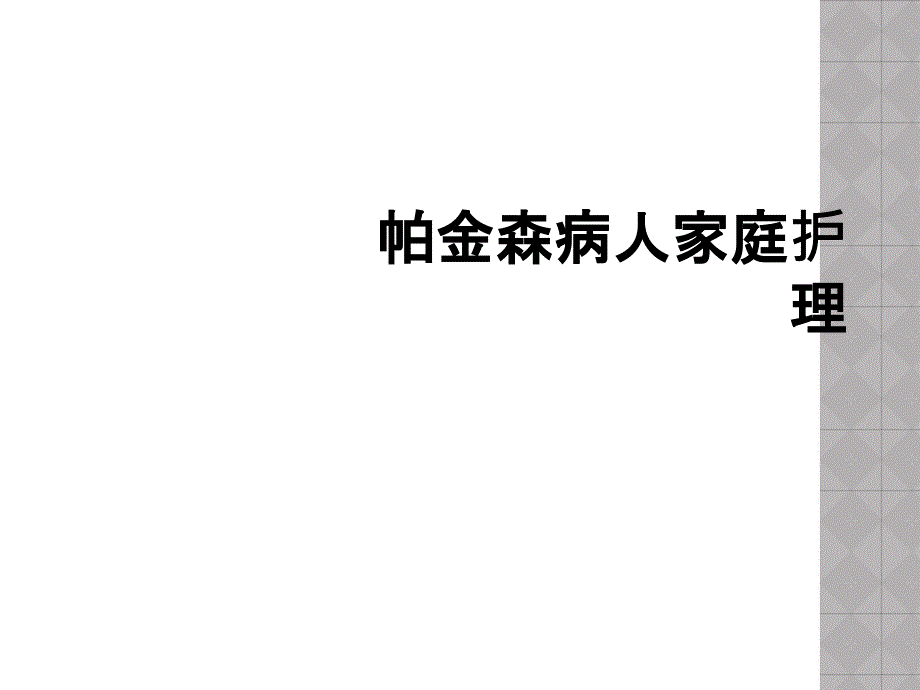 帕金森病人家庭护理